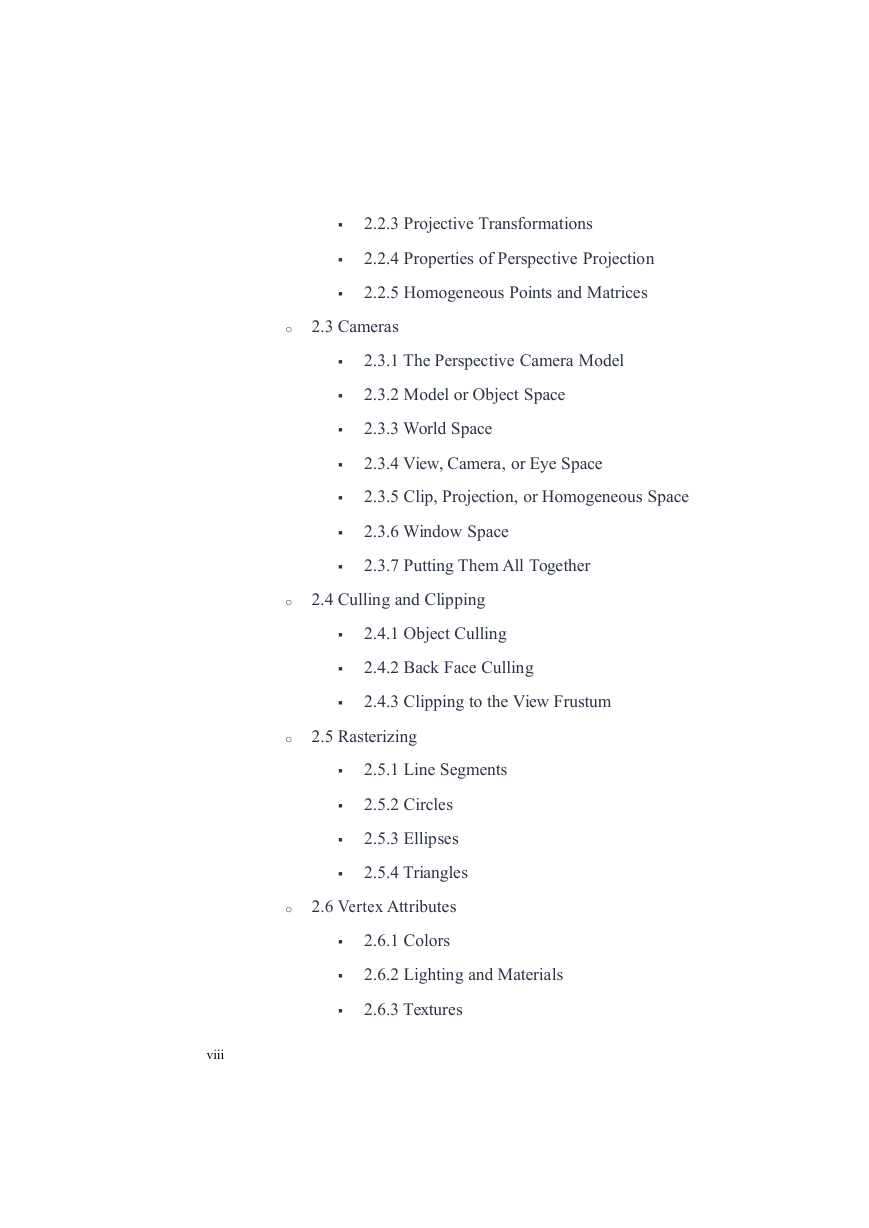 ▪ 2.2.3 Projective Transformations

▪ 2.2.4 Properties of Perspective Projection

▪ 2.2.5 Homogeneous Points and Matrices

○ 2.3 Cameras

▪ 2.3.1 The Perspective Camera Model

▪ 2.3.2 Model or Object Space

▪ 2.3.3 World Space

▪ 2.3.4 View, Camera, or Eye Space

▪ 2.3.5 Clip, Projection, or Homogeneous Space

▪ 2.3.6 Window Space

▪ 2.3.7 Putting Them All Together

○ 2.4 Culling and Clipping

▪ 2.4.1 Object Culling

▪ 2.4.2 Back Face Culling

▪ 2.4.3 Clipping to the View Frustum

○ 2.5 Rasterizing

▪ 2.5.1 Line Segments

▪ 2.5.2 Circles

▪ 2.5.3 Ellipses

▪ 2.5.4 Triangles

○ 2.6 Vertex Attributes

▪ 2.6.1 Colors

▪ 2.6.2 Lighting and Materials

▪ 2.6.3 Textures

viii